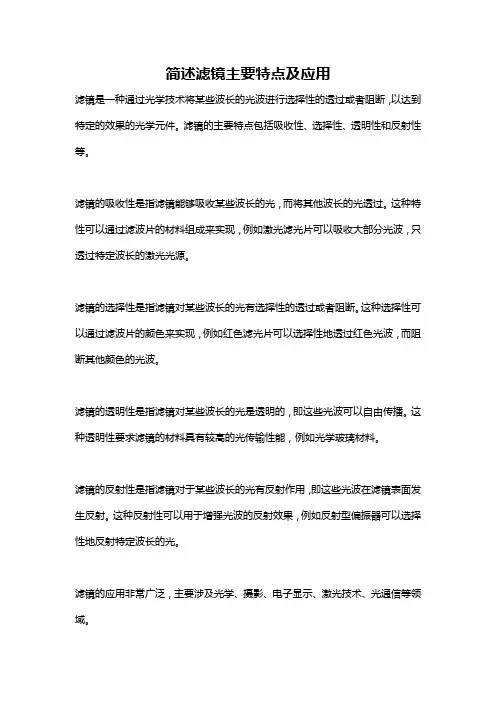 简述滤镜主要特点及应用

滤镜是一种通过光学技术将某些波长的光波进行选择性的透过或者阻断，以达到特定的效果的光学元件。滤镜的主要特点包括吸收性、选择性、透明性和反射性等。

滤镜的吸收性是指滤镜能够吸收某些波长的光，而将其他波长的光透过。这种特性可以通过滤波片的材料组成来实现，例如激光滤光片可以吸收大部分光波，只透过特定波长的激光光源。

滤镜的选择性是指滤镜对某些波长的光有选择性的透过或者阻断。这种选择性可以通过滤波片的颜色来实现，例如红色滤光片可以选择性地透过红色光波，而阻断其他颜色的光波。

滤镜的透明性是指滤镜对某些波长的光是透明的，即这些光波可以自由传播。这种透明性要求滤镜的材料具有较高的光传输性能，例如光学玻璃材料。

滤镜的反射性是指滤镜对于某些波长的光有反射作用，即这些光波在滤镜表面发生反射。这种反射性可以用于增强光波的反射效果，例如反射型偏振器可以选择性地反射特定波长的光。

滤镜的应用非常广泛，主要涉及光学、摄影、电子显示、激光技术、光通信等领域。